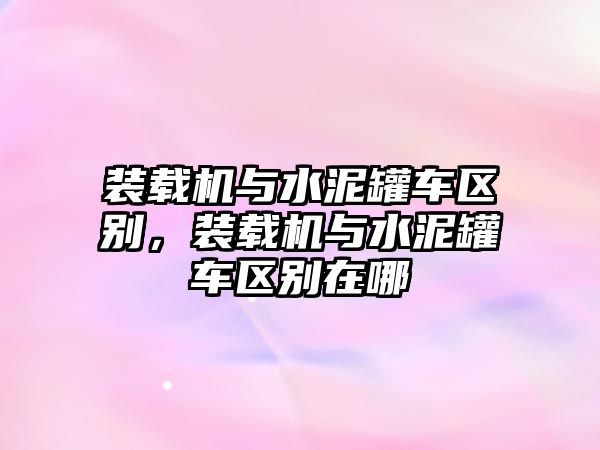 装载机与水泥罐车区别，装载机与水泥罐车区别在哪